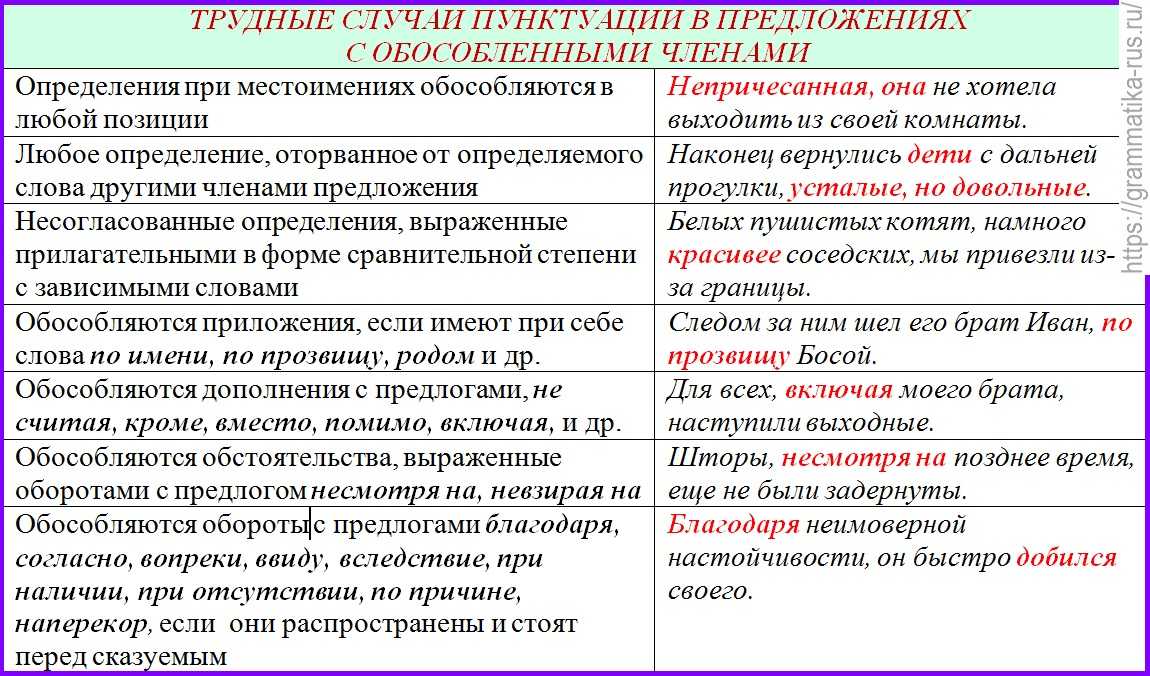 ТРУДНЫЕ СЛУЧАИ ПУНКТУАЦИИ В ПРЕДЛОЖЕНИЯХ С ОБОСОБЛЕННЫМИ ЧЛЕНАМИ

| | |
|---|---|
| Определения при местоимениях обособляются в любой позиции | Непричесанная, она не хотела выходить из своей комнаты. |
| Любое определение, оторванное от определяемого слова другими членами предложения | Наконец вернулись дети с дальней прогулки, усталые, но довольные. |
| Несогласованные определения, выраженные прилагательными в форме сравнительной степени с зависимыми словами | Белых пушистых котят, намного красивее соседских, мы привезли из-за границы. |
| Обособляются приложения, если имеют при себе слова по имени, по прозвищу, родом и др. | Следом за ним шел его брат Иван, по прозвищу Босой. |
| Обособляются дополнения с предлогами, не считая, кроме, вместо, помимо, включая, и др. | Для всех, включая моего брата, наступили выходные. |
| Обособляются обстоятельства, выраженные оборотами с предлогом несмотря на, невзирая на | Шторы, несмотря на позднее время, еще не были задернуты. |
| Обособляются обороты с предлогами благодаря, согласно, вопреки, ввиду, вследствие, при наличии, при отсутствии, по причине, наперекор, если они распространены и стоят перед сказуемым | Благодаря неимоверной настойчивости, он быстро добился своего. |

https://grammatika-rus.ru/